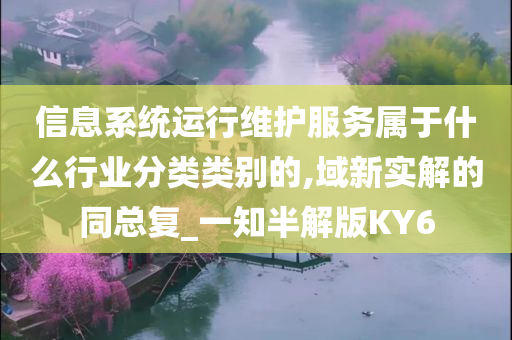 信息系统运行维护服务属于什么行业分类类别的,域新实解的同总复_一知半解版KY6